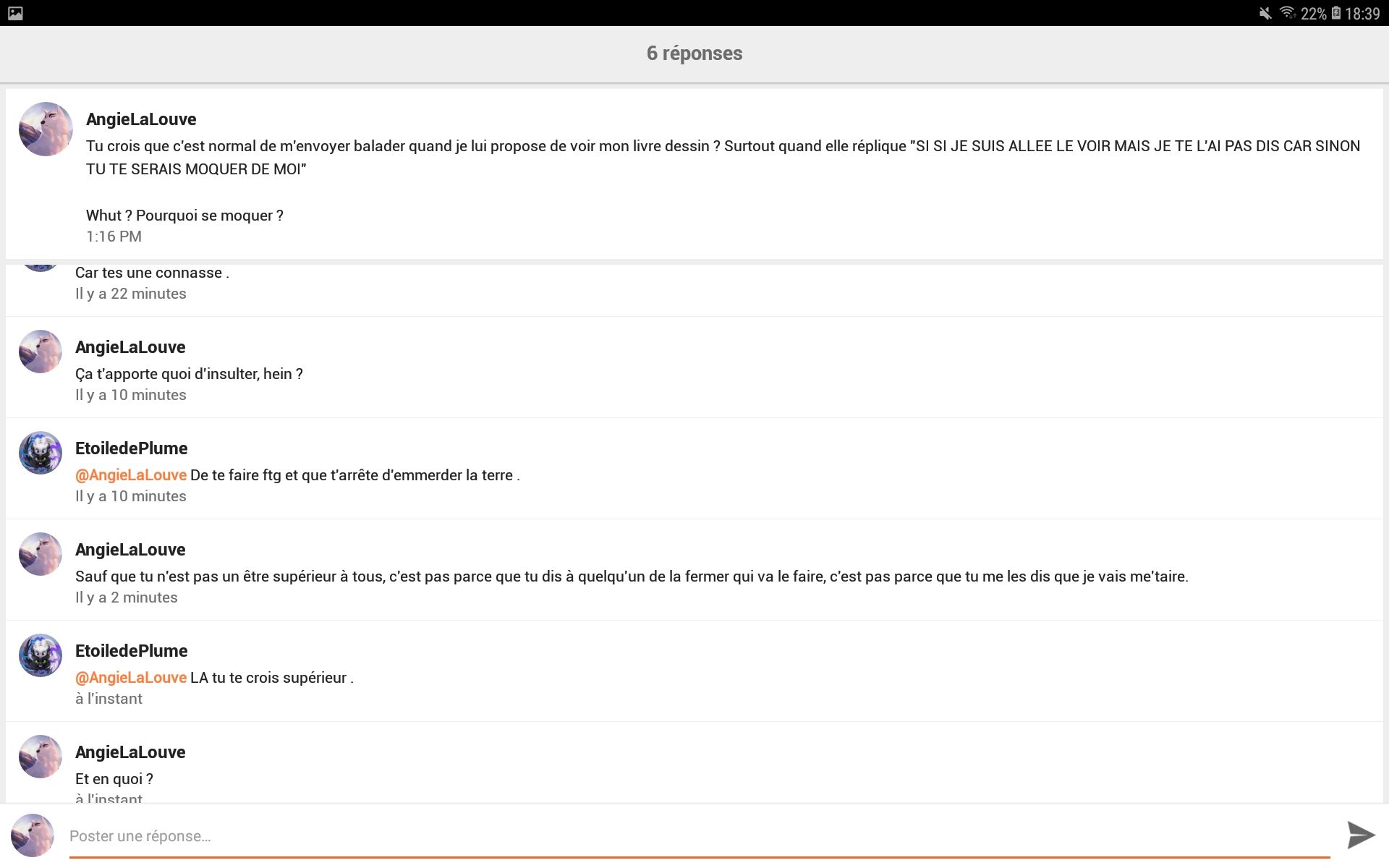 22% 18:39

6 réponses

AngieLaLouve
Tu crois que c'est normal de m'envoyer balader quand je lui propose de voir mon livre dessin ? Surtout quand elle réplique "SI SI JE SUIS ALLEE LE VOIR MAIS JE TE L'AI PAS DIS CAR SINON TU TE SERAIS MOQUER DE MOI"

Whut ? Pourquoi se moquer ?
1:16 PM

Car tes une connasse .
Il y a 22 minutes

AngieLaLouve
Ça t'apporte quoi d'insulter, hein ?
Il y a 10 minutes

EtoiledePlume
@AngieLaLouve De te faire ftg et que t'arrête d'emmerder la terre .
Il y a 10 minutes

AngieLaLouve
Sauf que tu n'est pas un être supérieur à tous, c'est pas parce que tu dis à quelqu'un de la fermer qui va le faire, c'est pas parce que tu me les dis que je vais me'taire.
Il y a 2 minutes

EtoiledePlume
@AngieLaLouve LA tu te crois supérieur .
à l'instant

AngieLaLouve
Et en quoi ?
à l'instant

Poster une réponse...